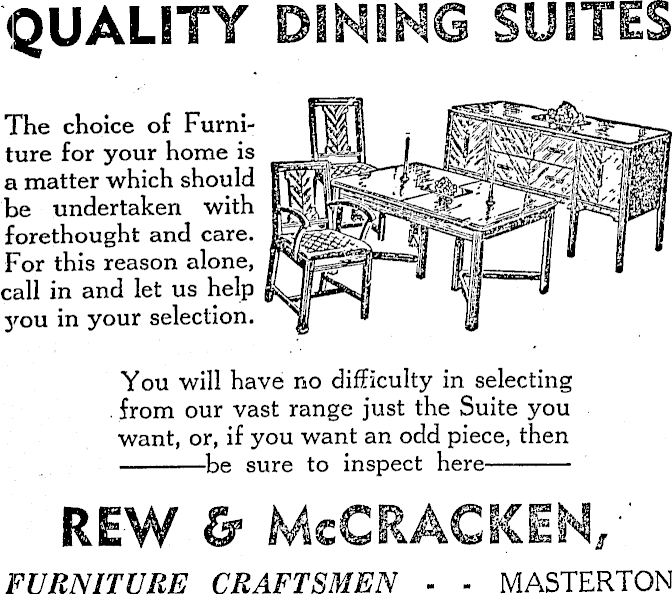 QUALITY DINING SUITES

The choice of Furniture for your home is a matter which should be undertaken with forethought and care. For this reason alone, call in and let us help you in your selection.

You will have no difficulty in selecting from our vast range just the Suite you want, or, if you want an odd piece, then ———be sure to inspect here———

REW & McCRACKEN,

FURNITURE CRAFTSMEN - - MASTERTON